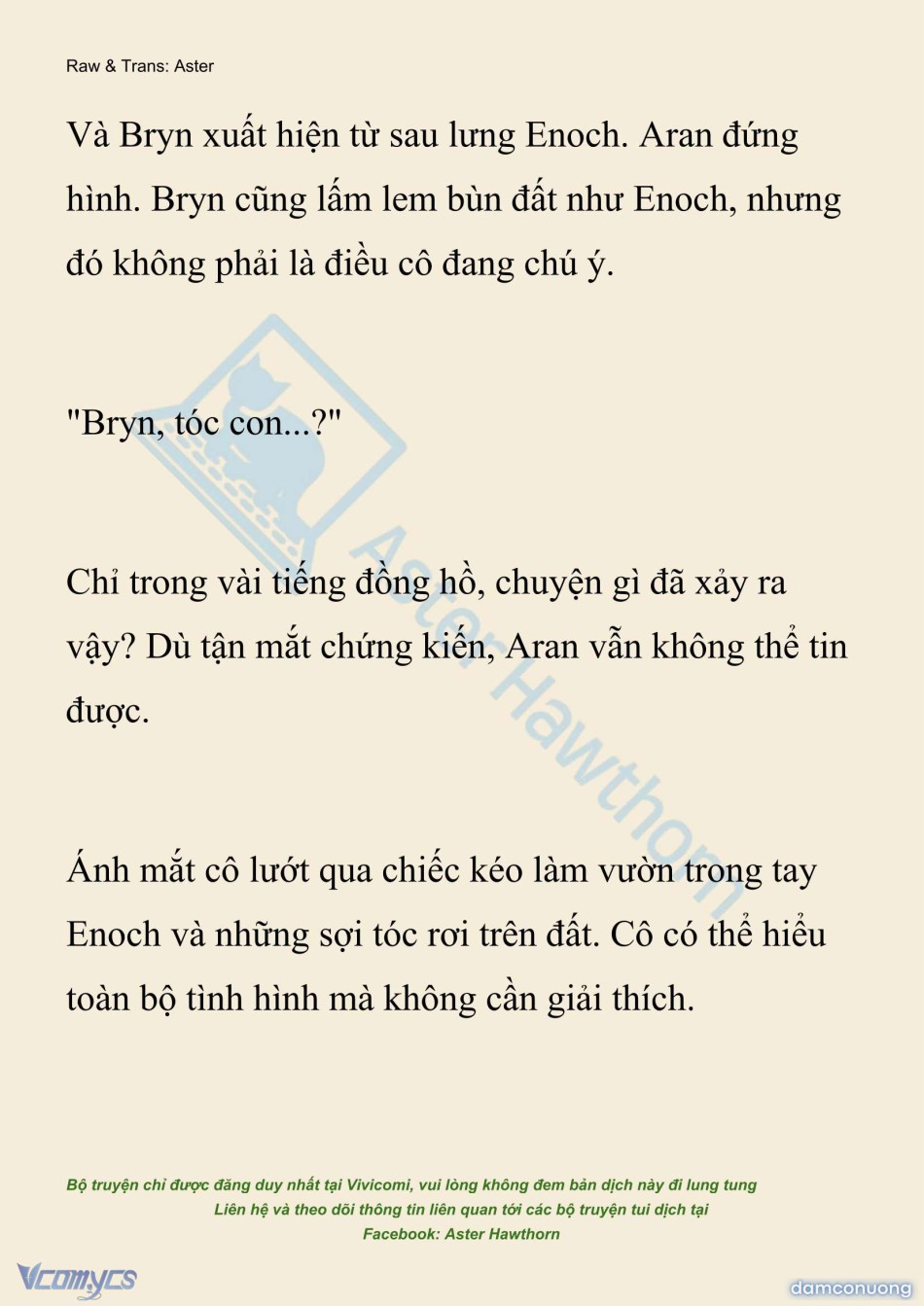 Raw & Trans: Aster

Và Bryn xuất hiện từ sau lưng Enoch. Aran đứng hình. Bryn cũng lấm lem bùn đất như Enoch, nhưng đó không phải là điều cô đang chú ý.

"Bryn, tóc con...?"

Chỉ trong vài tiếng đồng hồ, chuyện gì đã xảy ra vậy? Dù tận mắt chứng kiến, Aran vẫn không thể tin được.

Ánh mắt cô lướt qua chiếc kéo làm vườn trong tay Enoch và những sợi tóc rơi trên đất. Cô có thể hiểu toàn bộ tình hình mà không cần giải thích.

Aster Hawthorn

Bộ truyện chỉ được đăng duy nhất tại Vivicomi, vui lòng không đem bản dịch này đi lung tung
Liên hệ và theo dõi thông tin liên quan tới các bộ truyện tui dịch tại
Facebook: Aster Hawthorn

Vcomycs

damconuong